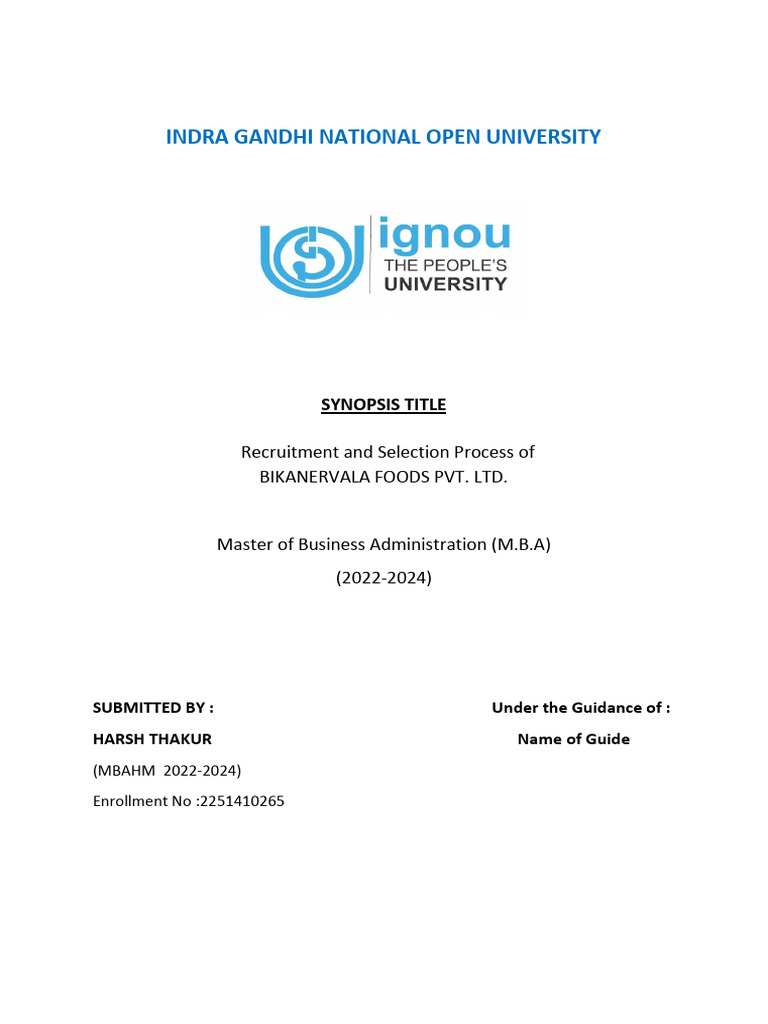 INDRA GANDHI NATIONAL OPEN UNIVERSITY

ignou
THE PEOPLE'S
UNIVERSITY

SYNOPSIS TITLE

Recruitment and Selection Process of
BIKANERVALA FOODS PVT. LTD.

Master of Business Administration (M.B.A)
(2022-2024)

SUBMITTED BY :

HARSH THAKUR

(MBAHM 2022-2024)

Enrollment No :2251410265

Under the Guidance of :

Name of Guide